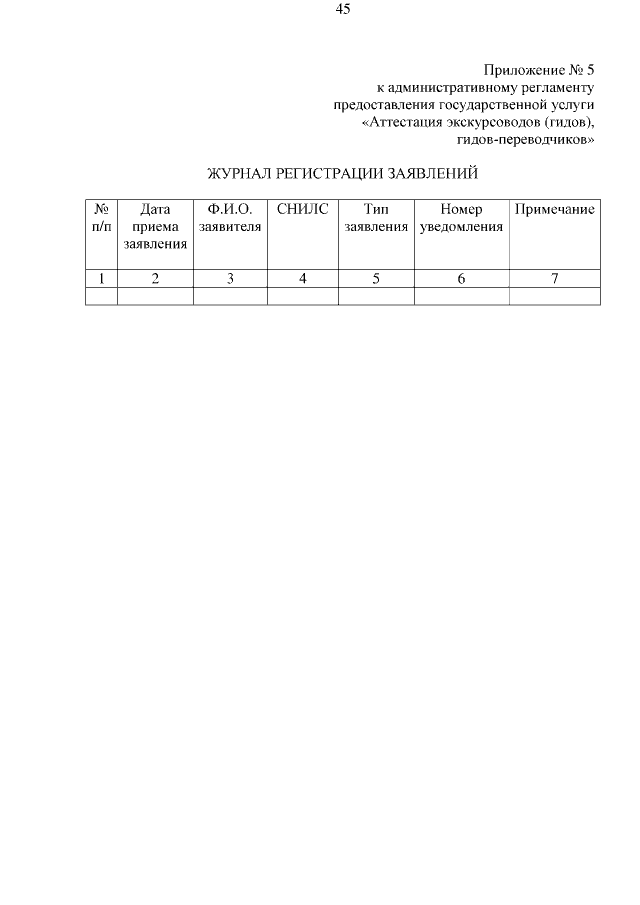 45

Приложение № 5
к административному регламенту
предоставления государственной услуги
«Аттестация экскурсоводов (гидов),
гидов-переводчиков»

ЖУРНАЛ РЕГИСТРАЦИИ ЗАЯВЛЕНИЙ

| № п/п | Дата приема заявления | Ф.И.О. заявителя | СНИЛС | Тип заявления | Номер уведомления | Примечание |
|---|---|---|---|---|---|---|
| 1 | 2 | 3 | 4 | 5 | 6 | 7 |
| | | | | | | |